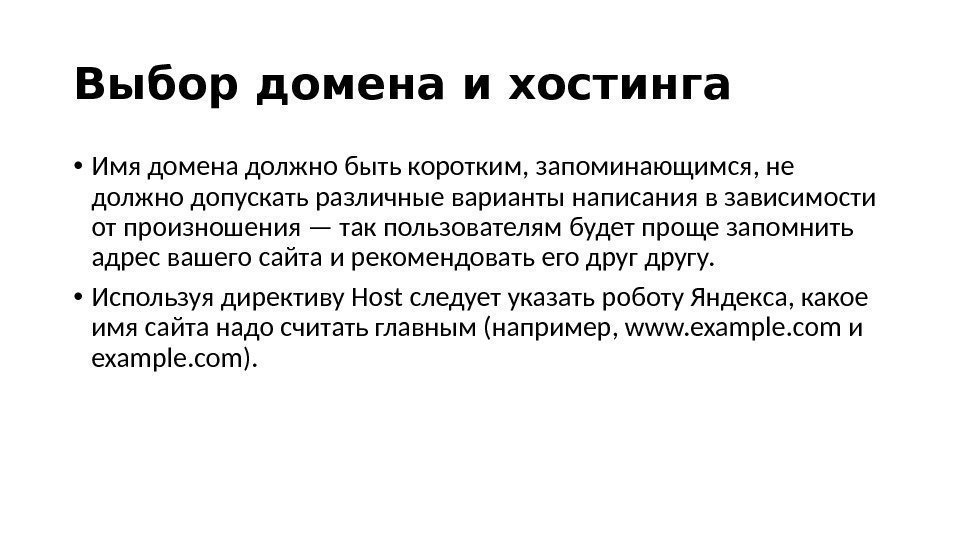 Выбор домена и хостинга

• Имя домена должно быть коротким, запоминающимся, не должно допускать различные варианты написания в зависимости от произношения — так пользователям будет проще запомнить адрес вашего сайта и рекомендовать его друг другу.
• Используя директиву Host следует указать роботу Яндекса, какое имя сайта надо считать главным (например, www.example.com и example.com).